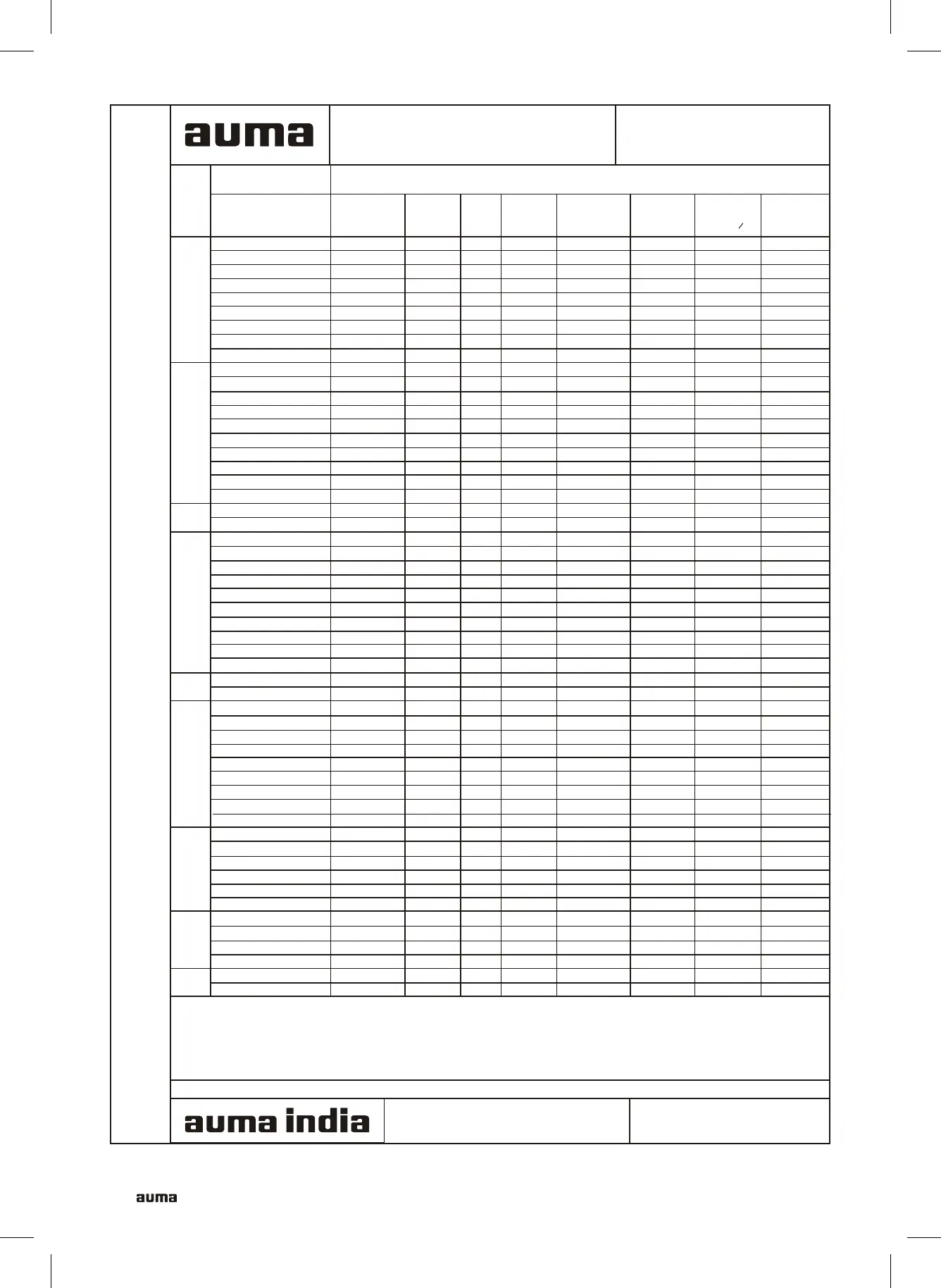 auma

auma india

auma